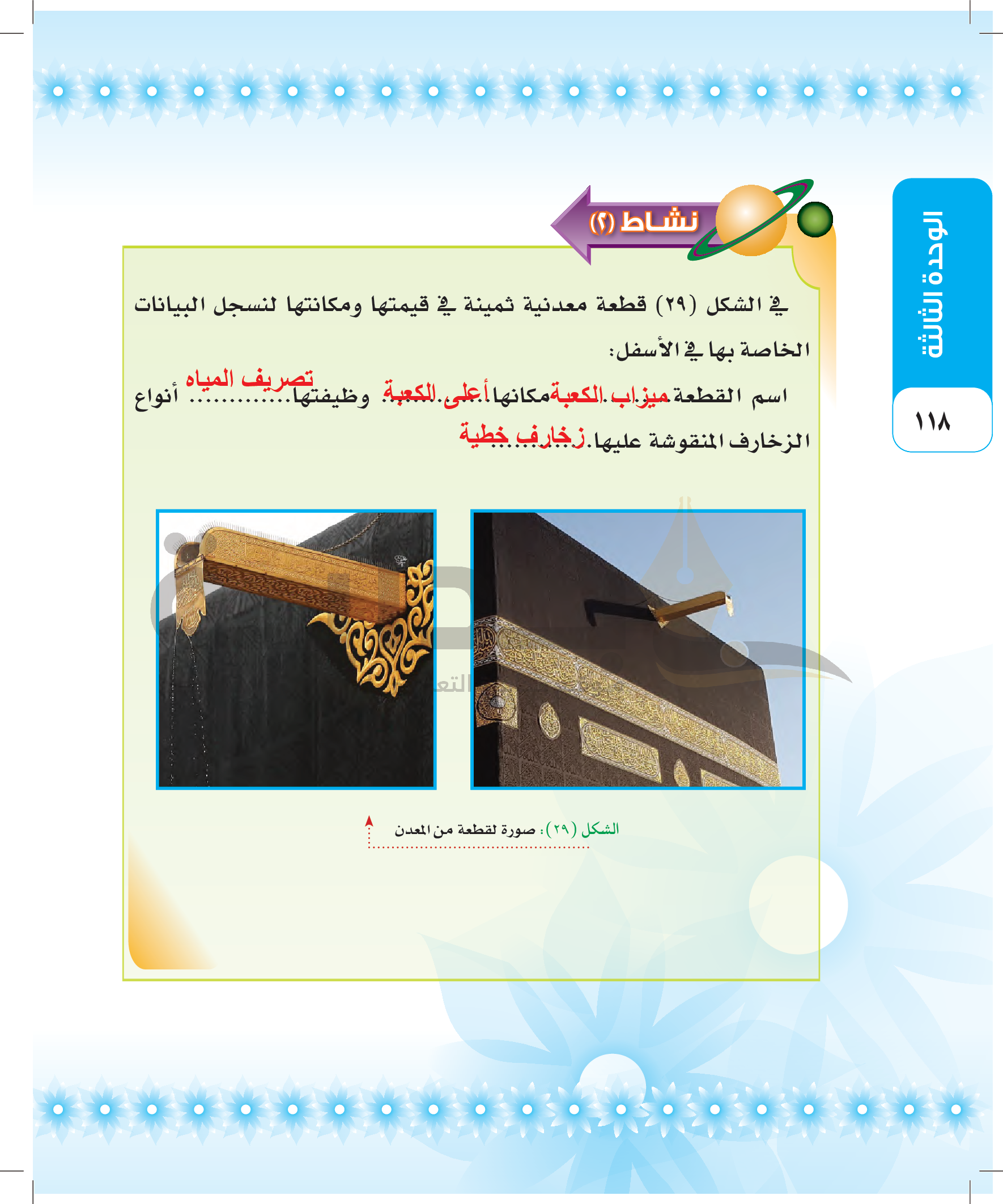 الوحدة الثالثة

١١٨

نشاط (٢)

في الشكل (٢٩) قطعة معدنية ثمينة في قيمتها ومكانتها لنسجل البيانات الخاصة بها في الأسفل:

اسم القطعة ميزاب الكعبة مكانها أعلى الكعبة وظيفتها تصريف المياه أنواع الزخارف المنقوشة عليها زخارف خطية

الشكل (٢٩): صورة لقطعة من المعدن